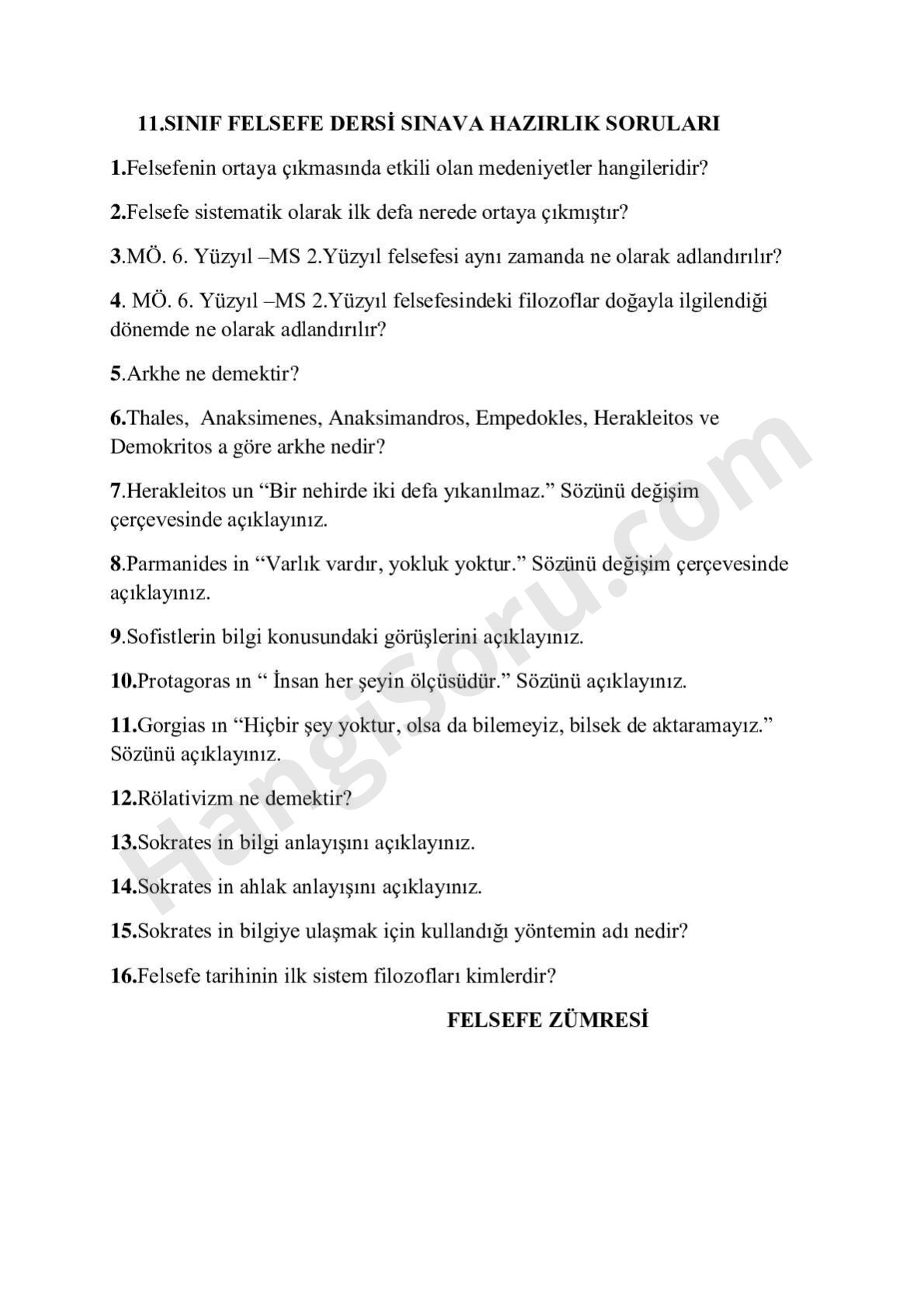 11.SINIF FELSEFE DERSİ SINAVA HAZIRLIK SORULARI

1.Felsefenin ortaya çıkmasında etkili olan medeniyetler hangileridir?

2.Felsefe sistematik olarak ilk defa nerede ortaya çıkmıştır?

3.MÖ. 6. Yüzyıl –MS 2.Yüzyıl felsefesi aynı zamanda ne olarak adlandırılır?

4. MÖ. 6. Yüzyıl –MS 2.Yüzyıl felsefesindeki filozoflar doğayla ilgilendiği dönemde ne olarak adlandırılır?

5.Arkhe ne demektir?

6.Thales, Anaksimenes, Anaksimandros, Empedokles, Herakleitos ve Demokritos a göre arkhe nedir?

7.Herakleitos un “Bir nehirde iki defa yıkanılmaz.” Sözünü değişim çerçevesinde açıklayınız.

8.Parmanides in “Varlık vardır, yokluk yoktur.” Sözünü değişim çerçevesinde açıklayınız.

9.Sofistlerin bilgi konusundaki görüşlerini açıklayınız.

10.Protagoras ın “ İnsan her şeyin ölçüsüdür.” Sözünü açıklayınız.

11.Gorgias ın “Hiçbir şey yoktur, olsa da bilemeyiz, bilsek de aktaramayız.” Sözünü açıklayınız.

12.Rölativizm ne demektir?

13.Sokrates in bilgi anlayışını açıklayınız.

14.Sokrates in ahlak anlayışını açıklayınız.

15.Sokrates in bilgiye ulaşmak için kullandığı yöntemin adı nedir?

16.Felsefe tarihinin ilk sistem filozofları kimlerdir?

FELSEFE ZÜMRESİ

Hangisoru.com